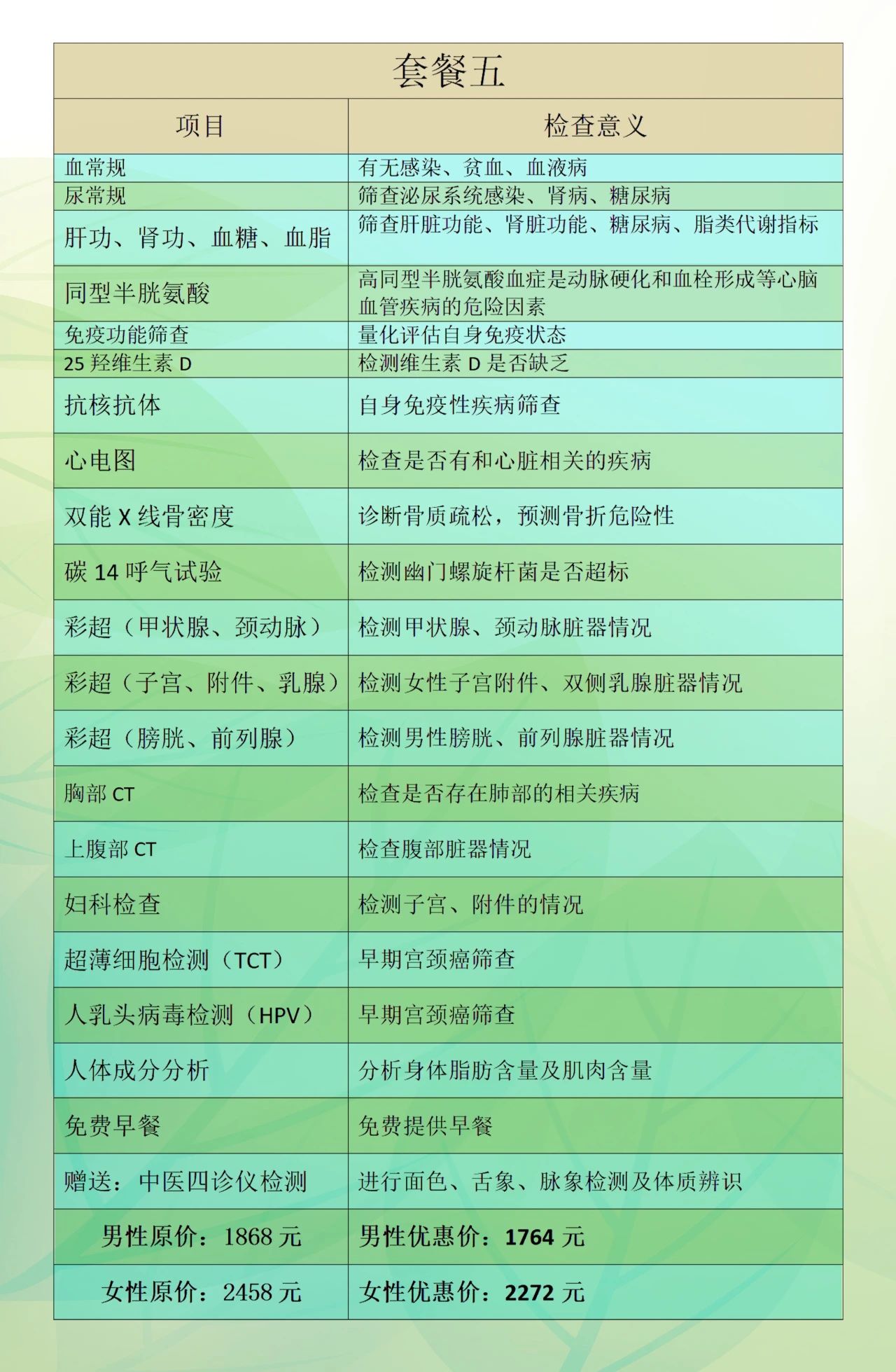 套餐五

| 项目 | 检查意义 |
|---|---|
| 血常规 | 有无感染、贫血、血液病 |
| 尿常规 | 筛查泌尿系统感染、肾病、糖尿病 |
| 肝功、肾功、血糖、血脂 | 筛查肝脏功能、肾脏功能、糖尿病、脂类代谢指标 |
| 同型半胱氨酸 | 高同型半胱氨酸血症是动脉硬化和血栓形成等心脑血管疾病的危险因素 |
| 免疫功能筛查 | 量化评估自身免疫状态 |
| 25 羟维生素 D | 检测维生素 D 是否缺乏 |
| 抗核抗体 | 自身免疫性疾病筛查 |
| 心电图 | 检查是否有和心脏相关的疾病 |
| 双能 X 线骨密度 | 诊断骨质疏松，预测骨折危险性 |
| 碳 14 呼气试验 | 检测幽门螺旋杆菌是否超标 |
| 彩超（甲状腺、颈动脉） | 检测甲状腺、颈动脉脏器情况 |
| 彩超（子宫、附件、乳腺） | 检测女性子宫附件、双侧乳腺脏器情况 |
| 彩超（膀胱、前列腺） | 检测男性膀胱、前列腺脏器情况 |
| 胸部 CT | 检查是否存在肺部的相关疾病 |
| 上腹部 CT | 检查腹部脏器情况 |
| 妇科检查 | 检测子宫、附件的情况 |
| 超薄细胞检测（TCT） | 早期宫颈癌筛查 |
| 人乳头病毒检测（HPV） | 早期宫颈癌筛查 |
| 人体成分分析 | 分析身体脂肪含量及肌肉含量 |
| 免费早餐 | 免费提供早餐 |
| 赠送：中医四诊仪检测 | 进行面色、舌象、脉象检测及体质辨识 |
| 男性原价：1868 元 | 男性优惠价：1764 元 |
| 女性原价：2458 元 | 女性优惠价：2272 元 |